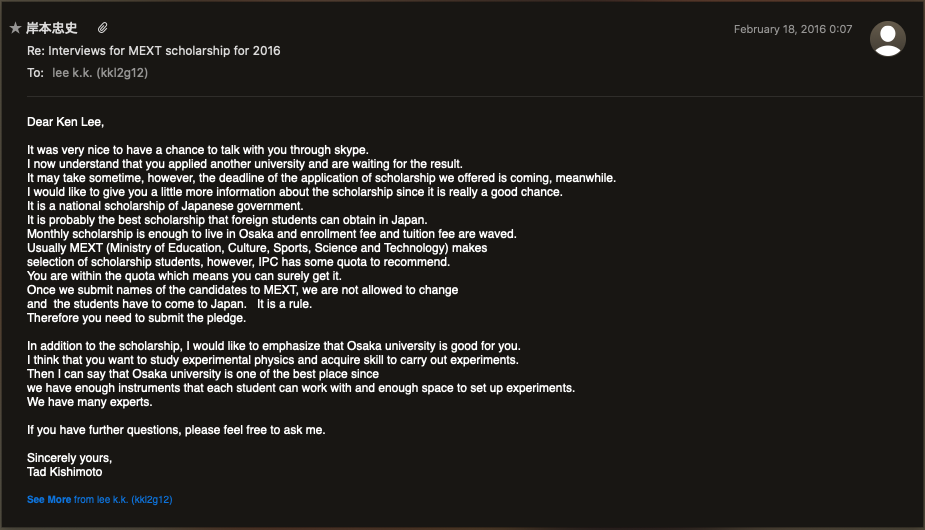 ★ 岸本忠史

February 18, 2016 0:07

Re: Interviews for MEXT scholarship for 2016

To: lee k.k. (kkl2g12)

Dear Ken Lee,

It was very nice to have a chance to talk with you through skype.
I now understand that you applied another university and are waiting for the result.
It may take sometime, however, the deadline of the application of scholarship we offered is coming, meanwhile.
I would like to give you a little more information about the scholarship since it is really a good chance.
It is a national scholarship of Japanese government.
It is probably the best scholarship that foreign students can obtain in Japan.
Monthly scholarship is enough to live in Osaka and enrollment fee and tuition fee are waved.
Usually MEXT (Ministry of Education, Culture, Sports, Science and Technology) makes selection of scholarship students, however, IPC has some quota to recommend.
You are within the quota which means you can surely get it.
Once we submit names of the candidates to MEXT, we are not allowed to change and the students have to come to Japan. It is a rule.
Therefore you need to submit the pledge.

In addition to the scholarship, I would like to emphasize that Osaka university is good for you.
I think that you want to study experimental physics and acquire skill to carry out experiments.
Then I can say that Osaka university is one of the best place since we have enough instruments that each student can work with and enough space to set up experiments.
We have many experts.

If you have further questions, please feel free to ask me.

Sincerely yours,
Tad Kishimoto

See More from lee k.k. (kkl2g12)